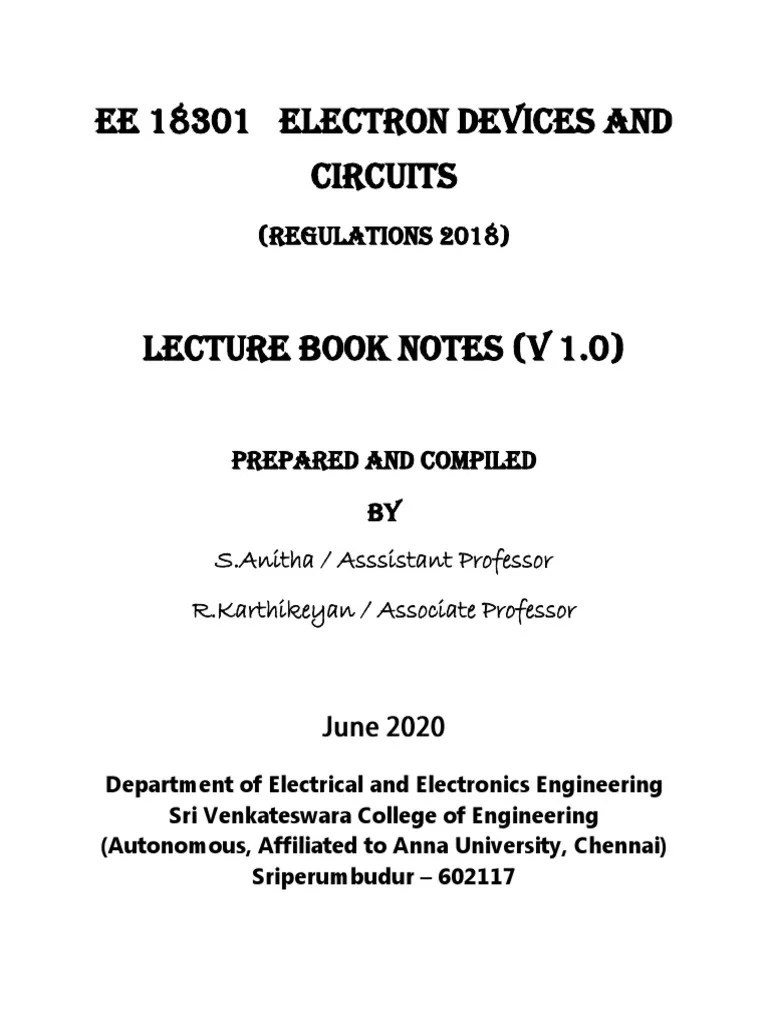 EE 18301 ELECTRON DEVICES AND CIRCUITS

(REGULATIONS 2018)

LECTURE BOOK NOTES (V 1.0)

PREPARED AND COMPILED

BY

S.Anitha / Asssistant Professor

R.Karthikeyan / Associate Professor

June 2020

Department of Electrical and Electronics Engineering
Sri Venkateswara College of Engineering
(Autonomous, Affiliated to Anna University, Chennai)
Sriperumbudur – 602117